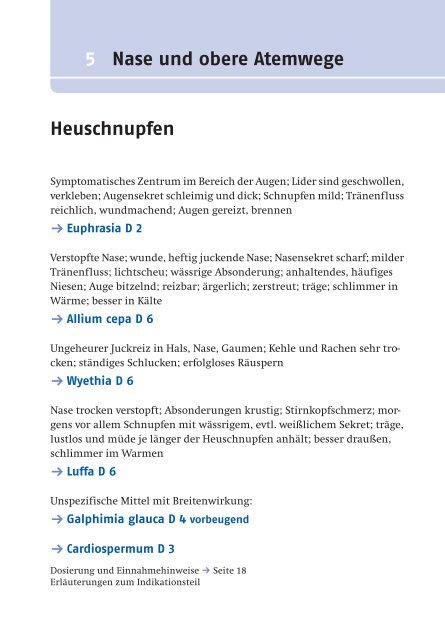 5 Nase und obere Atemwege

Heuschnupfen

Symptomatisches Zentrum im Bereich der Augen; Lider sind geschwollen, verkleben; Augensekret schleimig und dick; Schnupfen mild; Tränenfluss reichlich, wundmachend; Augen gereizt, brennen

→ Euphrasia D 2

Verstopfte Nase; wunde, heftig juckende Nase; Nasensekret scharf; milder Tränenfluss; lichtscheu; wässrige Absonderung; anhaltendes, häufiges Niesen; Auge bitzelnd; reizbar; ärgerlich; zerstreut; träge; schlimmer in Wärme; besser in Kälte

→ Allium cepa D 6

Ungeheurer Juckreiz in Hals, Nase, Gaumen; Kehle und Rachen sehr trocken; ständiges Schlucken; erfolgloses Räuspern

→ Wyethia D 6

Nase trocken verstopft; Absonderungen krustig; Stirnkopfschmerz; morgens vor allem Schnupfen mit wässrigem, evtl. weißlichem Sekret; träge, lustlos und müde je länger der Heuschnupfen anhält; besser draußen, schlimmer im Warmen

→ Luffa D 6

Unspezifische Mittel mit Breitenwirkung:

→ Galphimia glauca D 4 vorbeugend

→ Cardiospermum D 3

Dosierung und Einnahmehinweise → Seite 18
Erläuterungen zum Indikationsteil